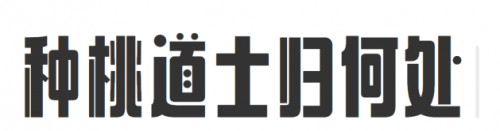 种桃道士归何处